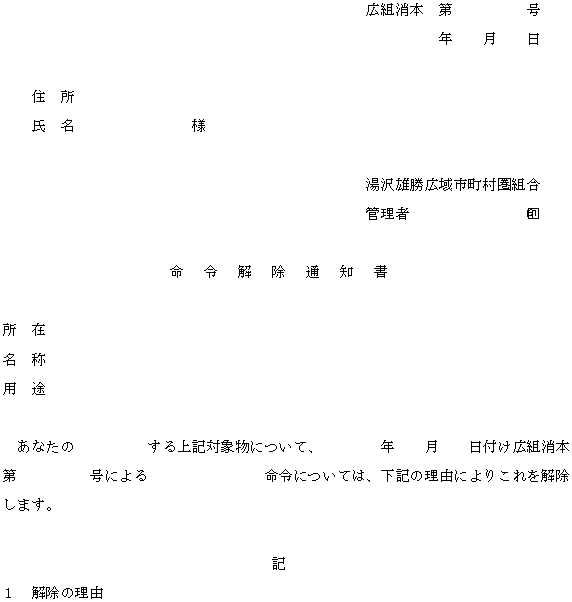 広組消本　第　　　　号
年　月　日

住　所
氏　名　　　　　　様

湯沢雄勝広域市町村圏組合
管理者　　　　　　印

命　令　解　除　通　知　書

所　在
名　称
用　途

あなたの　　　　する上記対象物について、　　　年　月　日付け広組消本第　　　号による　　　　　　命令については、下記の理由によりこれを解除します。

記

1　解除の理由